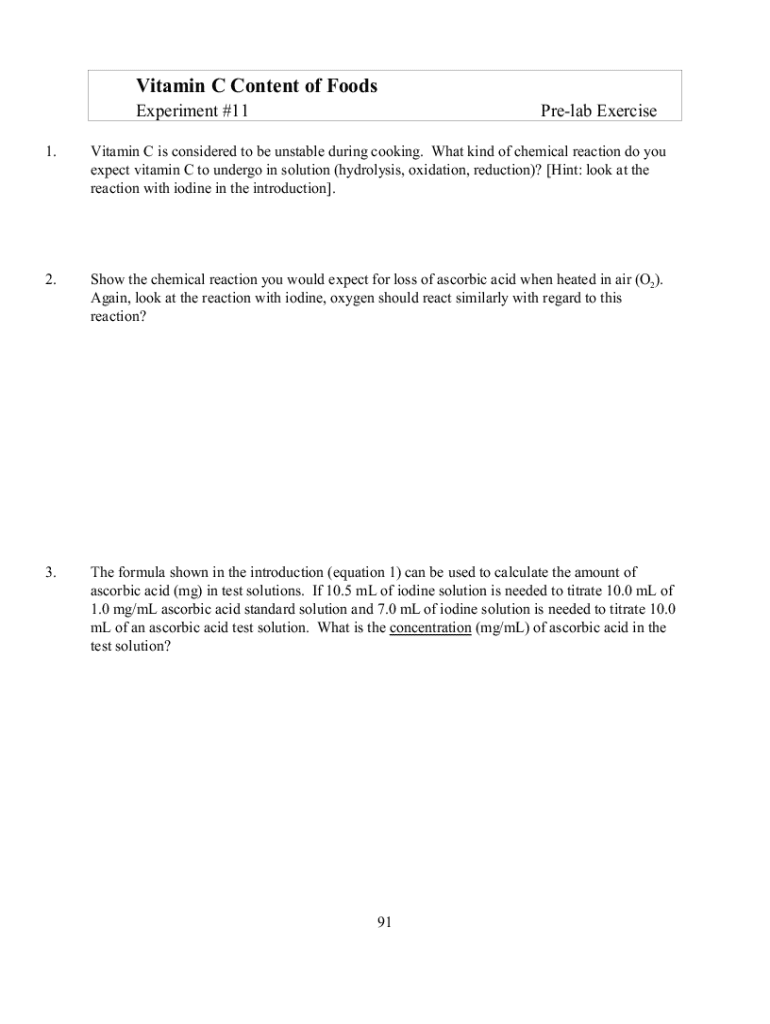 Vitamin C Content of Foods

Experiment #11

Pre-lab Exercise

1. Vitamin C is considered to be unstable during cooking. What kind of chemical reaction do you expect vitamin C to undergo in solution (hydrolysis, oxidation, reduction)? [Hint: look at the reaction with iodine in the introduction].

2. Show the chemical reaction you would expect for loss of ascorbic acid when heated in air ($O_2$). Again, look at the reaction with iodine, oxygen should react similarly with regard to this reaction?

3. The formula shown in the introduction (equation 1) can be used to calculate the amount of ascorbic acid (mg) in test solutions. If 10.5 mL of iodine solution is needed to titrate 10.0 mL of 1.0 mg/mL ascorbic acid standard solution and 7.0 mL of iodine solution is needed to titrate 10.0 mL of an ascorbic acid test solution. What is the concentration (mg/mL) of ascorbic acid in the test solution?

91